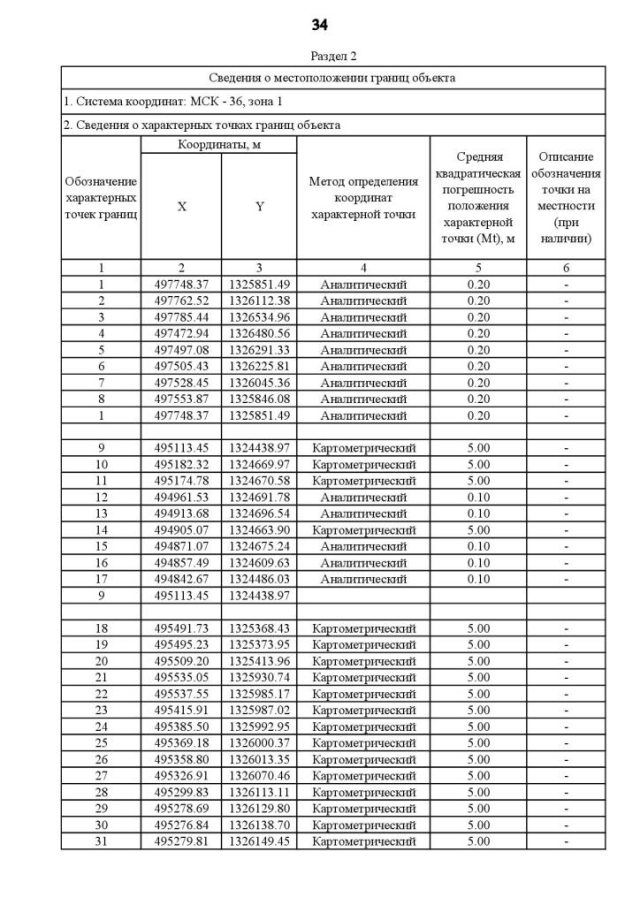 34

Раздел 2

Сведения о местоположении границ объекта

1. Система координат: МСК - 36, зона 1

2. Сведения о характерных точках границ объекта

| Обозначение характерных точек границ | Координаты, м X | Координаты, м Y | Метод определения координат характерной точки | Средняя квадратическая погрешность положения характерной точки (Mt), м | Описание обозначения точки на местности (при наличии) |
|---|---|---|---|---|---|
| 1 | 2 | 3 | 4 | 5 | 6 |
| 1 | 497748.37 | 1325851.49 | Аналитический | 0.20 | - |
| 2 | 497762.52 | 1326112.38 | Аналитический | 0.20 | - |
| 3 | 497785.44 | 1326534.96 | Аналитический | 0.20 | - |
| 4 | 497472.94 | 1326480.56 | Аналитический | 0.20 | - |
| 5 | 497497.08 | 1326291.33 | Аналитический | 0.20 | - |
| 6 | 497505.43 | 1326225.81 | Аналитический | 0.20 | - |
| 7 | 497528.45 | 1326045.36 | Аналитический | 0.20 | - |
| 8 | 497553.87 | 1325846.08 | Аналитический | 0.20 | - |
| 1 | 497748.37 | 1325851.49 | Аналитический | 0.20 | - |
| | | | | | |
| 9 | 495113.45 | 1324438.97 | Картометрический | 5.00 | - |
| 10 | 495182.32 | 1324669.97 | Картометрический | 5.00 | - |
| 11 | 495174.78 | 1324670.58 | Картометрический | 5.00 | - |
| 12 | 494961.53 | 1324691.78 | Аналитический | 0.10 | - |
| 13 | 494913.68 | 1324696.54 | Аналитический | 0.10 | - |
| 14 | 494905.07 | 1324663.90 | Картометрический | 5.00 | - |
| 15 | 494871.07 | 1324675.24 | Аналитический | 0.10 | - |
| 16 | 494857.49 | 1324609.63 | Аналитический | 0.10 | - |
| 17 | 494842.67 | 1324486.03 | Аналитический | 0.10 | - |
| 9 | 495113.45 | 1324438.97 | | | |
| | | | | | |
| 18 | 495491.73 | 1325368.43 | Картометрический | 5.00 | - |
| 19 | 495495.23 | 1325373.95 | Картометрический | 5.00 | - |
| 20 | 495509.20 | 1325413.96 | Картометрический | 5.00 | - |
| 21 | 495535.05 | 1325930.74 | Картометрический | 5.00 | - |
| 22 | 495537.55 | 1325985.17 | Картометрический | 5.00 | - |
| 23 | 495415.91 | 1325987.02 | Картометрический | 5.00 | - |
| 24 | 495385.50 | 1325992.95 | Картометрический | 5.00 | - |
| 25 | 495369.18 | 1326000.37 | Картометрический | 5.00 | - |
| 26 | 495358.80 | 1326013.35 | Картометрический | 5.00 | - |
| 27 | 495326.91 | 1326070.46 | Картометрический | 5.00 | - |
| 28 | 495299.83 | 1326113.11 | Картометрический | 5.00 | - |
| 29 | 495278.69 | 1326129.80 | Картометрический | 5.00 | - |
| 30 | 495276.84 | 1326138.70 | Картометрический | 5.00 | - |
| 31 | 495279.81 | 1326149.45 | Картометрический | 5.00 | - |